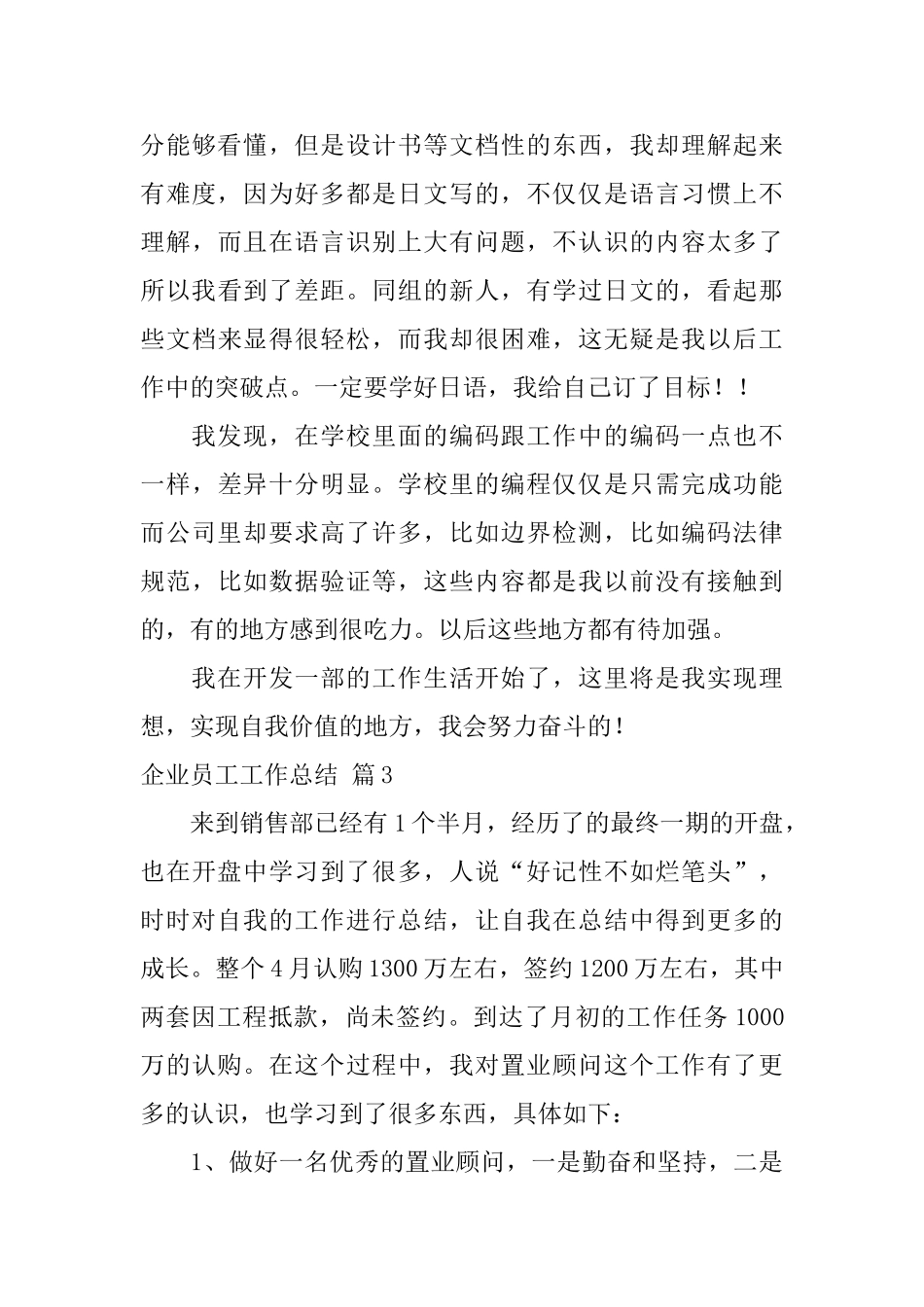 分能够看懂，但是设计书等文档性的东西，我却理解起来有难度，因为好多都是日文写的，不仅仅是语言习惯上不理解，而且在语言识别上大有问题，不认识的内容太多了所以我看到了差距。同组的新人，有学过日文的，看起那些文档来显得很轻松，而我却很困难，这无疑是我以后工作中的突破点。一定要学好日语，我给自己订了目标！！

我发现，在学校里面的编码跟工作中的编码一点也不一样，差异十分明显。学校里的编程仅仅是只需完成功能而公司里却要求高了许多，比如边界检测，比如编码法律规范，比如数据验证等，这些内容都是我以前没有接触到的，有的地方感到很吃力。以后这些地方都有待加强。

我在开发一部的工作生活开始了，这里将是我实现理想，实现自我价值的地方，我会努力奋斗的！

企业员工工作总结 篇3

来到销售部已经有1个半月，经历了的最终一期的开盘，也在开盘中学习到了很多，人说“好记性不如烂笔头”，时时对自我的工作进行总结，让自我在总结中得到更多的成长。整个4月认购1300万左右，签约1200万左右，其中两套因工程抵款，尚未签约。到达了月初的工作任务1000万的认购。在这个过程中，我对置业顾问这个工作有了更多的认识，也学习到了很多东西，具体如下：

1、做好一名优秀的置业顾问，一是勤奋和坚持，二是